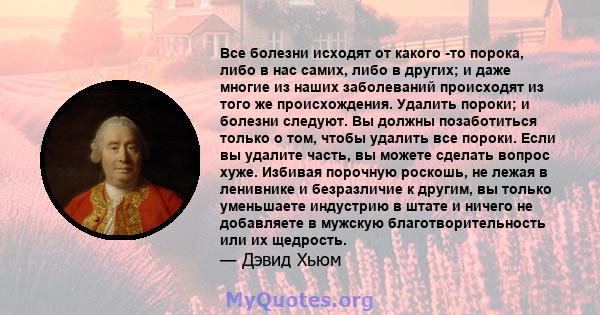 Все болезни исходят от какого -то порока, либо в нас самих, либо в других; и даже многие из наших заболеваний происходят из того же происхождения. Удалить пороки; и болезни следуют. Вы должны позаботиться только о том, чтобы удалить все пороки. Если вы удалите часть, вы можете сделать вопрос хуже. Избивая порочную роскошь, не лежая в ленивнике и безразличие к другим, вы только уменьшаете индустрию в штате и ничего не добавляете в мужскую благотворительность или их щедрость.
— Дэвид Хьюм

MyQuotes.org